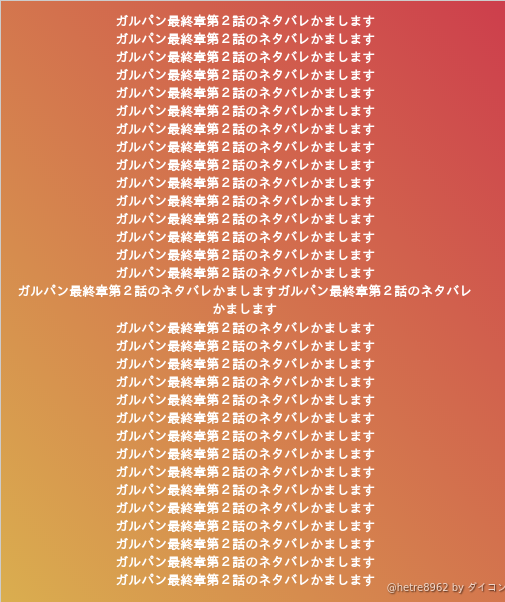 ガルパン最終章第２話のネタバレかまします
ガルパン最終章第２話のネタバレかまします
ガルパン最終章第２話のネタバレかまします
ガルパン最終章第２話のネタバレかまします
ガルパン最終章第２話のネタバレかまします
ガルパン最終章第２話のネタバレかまします
ガルパン最終章第２話のネタバレかまします
ガルパン最終章第２話のネタバレかまします
ガルパン最終章第２話のネタバレかまします
ガルパン最終章第２話のネタバレかまします
ガルパン最終章第２話のネタバレかまします
ガルパン最終章第２話のネタバレかまします
ガルパン最終章第２話のネタバレかまします
ガルパン最終章第２話のネタバレかまします
ガルパン最終章第２話のネタバレかまします
ガルパン最終章第２話のネタバレかましますガルパン最終章第２話のネタバレかまします
ガルパン最終章第２話のネタバレかまします
ガルパン最終章第２話のネタバレかまします
ガルパン最終章第２話のネタバレかまします
ガルパン最終章第２話のネタバレかまします
ガルパン最終章第２話のネタバレかまします
ガルパン最終章第２話のネタバレかまします
ガルパン最終章第２話のネタバレかまします
ガルパン最終章第２話のネタバレかまします
ガルパン最終章第２話のネタバレかまします
ガルパン最終章第２話のネタバレかまします
ガルパン最終章第２話のネタバレかまします
ガルパン最終章第２話のネタバレかまします
ガルパン最終章第２話のネタバレかまします
ガルパン最終章第２話のネタバレかまします
ガルパン最終章第２話のネタバレかまします

@hetre8962 by ダイコン